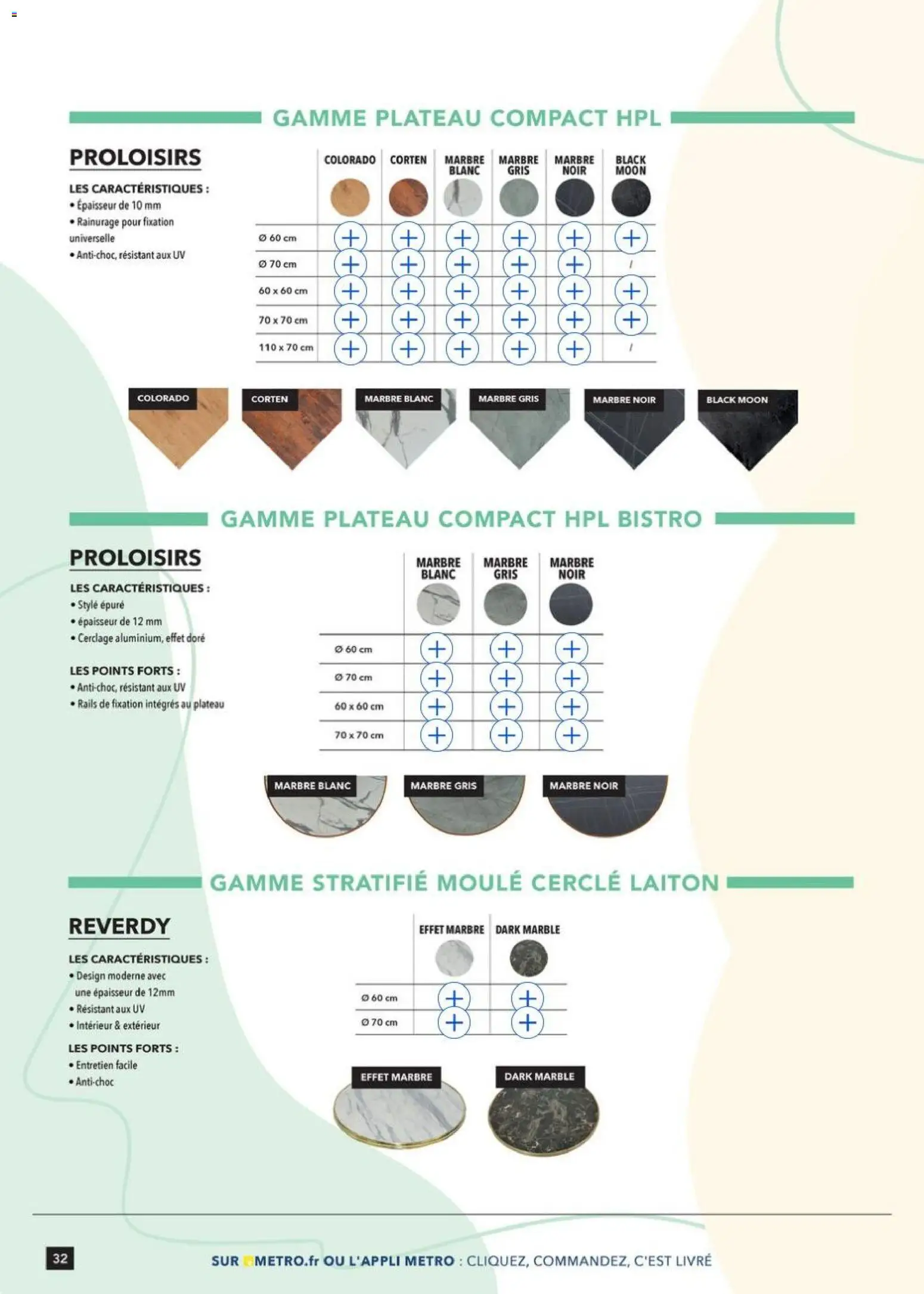 GAMME PLATEAU COMPACT HPL

PROLOISIRS

LES CARACTÉRISTIQUES :
• Épaisseur de 10 mm
• Rainurage pour fixation universelle
• Anti-choc, résistant aux UV

| | COLORADO | CORTEN | MARBRE BLANC | MARBRE GRIS | MARBRE NOIR | BLACK MOON |
|---|---|---|---|---|---|---|
| Ø 60 cm | + | + | + | + | + | + |
| Ø 70 cm | + | + | + | + | + | / |
| 60 x 60 cm | + | + | + | + | + | + |
| 70 x 70 cm | + | + | + | + | + | + |
| 110 x 70 cm | + | + | + | + | + | / |

COLORADO
CORTEN
MARBRE BLANC
MARBRE GRIS
MARBRE NOIR
BLACK MOON

GAMME PLATEAU COMPACT HPL BISTRO

PROLOISIRS

LES CARACTÉRISTIQUES :
• Stylé épuré
• épaisseur de 12 mm
• Cerclage aluminium, effet doré

LES POINTS FORTS :
• Anti-choc, résistant aux UV
• Rails de fixation intégrés au plateau

| | MARBRE BLANC | MARBRE GRIS | MARBRE NOIR |
|---|---|---|---|
| Ø 60 cm | + | + | + |
| Ø 70 cm | + | + | + |
| 60 x 60 cm | + | + | + |
| 70 x 70 cm | + | + | + |

MARBRE BLANC
MARBRE GRIS
MARBRE NOIR

GAMME STRATIFIÉ MOULÉ CERCLÉ LAITON

REVERDY

LES CARACTÉRISTIQUES :
• Design moderne avec une épaisseur de 12mm
• Résistant aux UV
• Intérieur & extérieur

LES POINTS FORTS :
• Entretien facile
• Anti-choc

| | EFFET MARBRE | DARK MARBLE |
|---|---|---|
| Ø 60 cm | + | + |
| Ø 70 cm | + | + |

EFFET MARBRE
DARK MARBLE

32

SUR METRO.fr OU L'APPLI METRO : CLIQUEZ, COMMANDEZ, C'EST LIVRÉ